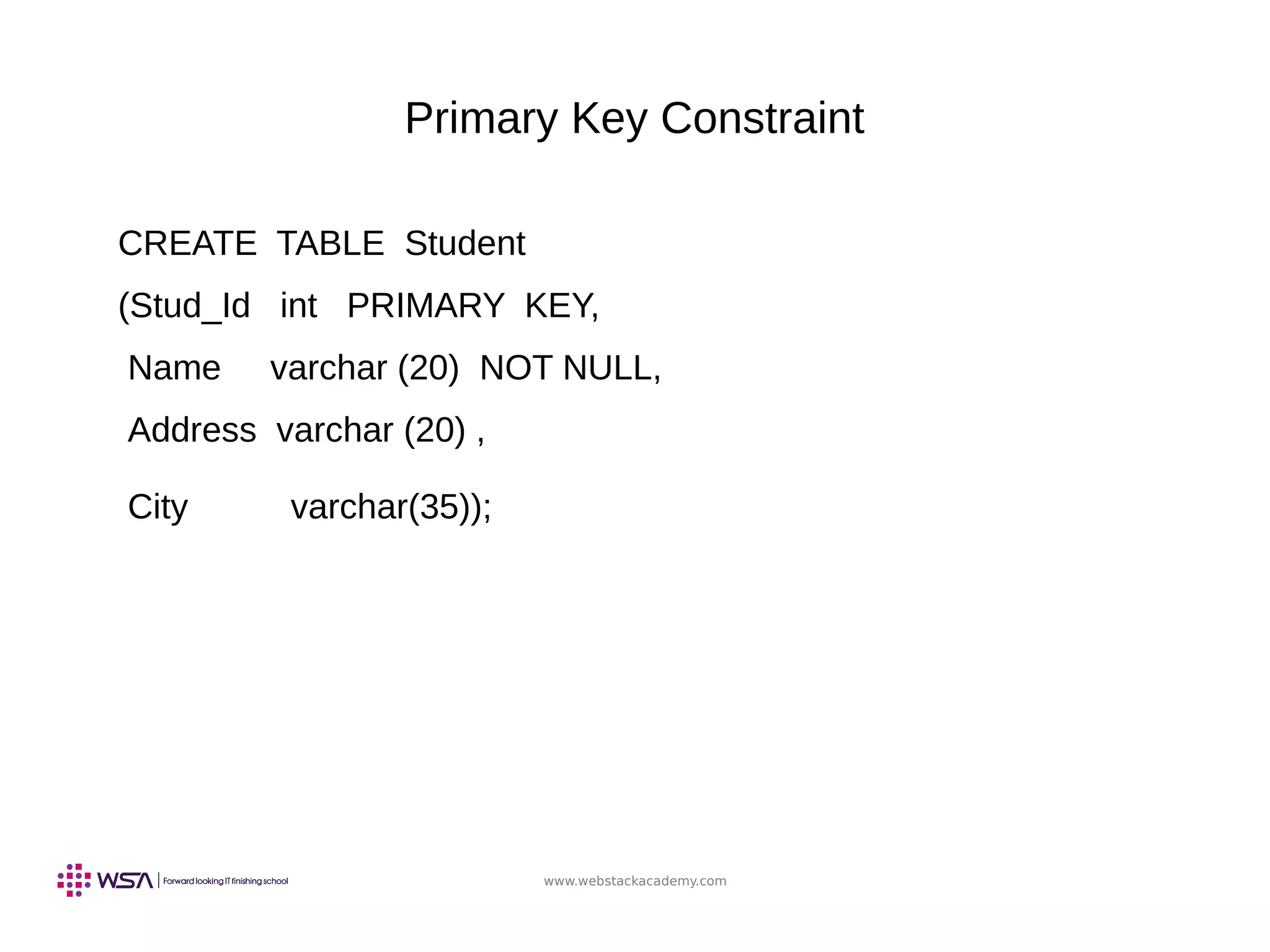 Primary Key Constraint

CREATE TABLE Student
(Stud_Id int PRIMARY KEY,
Name varchar (20) NOT NULL,
Address varchar (20) ,
City varchar(35));

WSA | Forward looking IT finishing school

www.webstackacademy.com